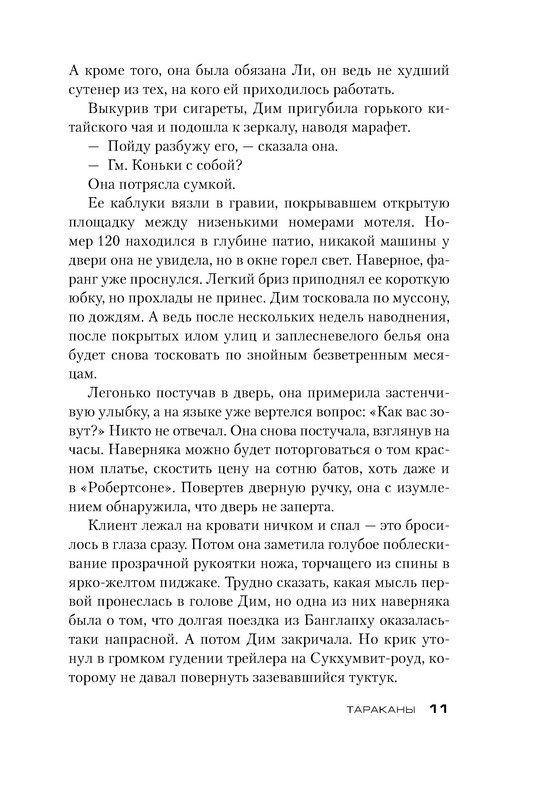 А кроме того, она была обязана Ли, он ведь не худший сутенер из тех, на кого ей приходилось работать.

Выкурив три сигареты, Дим пригубила горького китайского чая и подошла к зеркалу, наводя марафет.

— Пойду разбужу его, — сказала она.

— Гм. Коньки с собой?

Она потрясла сумкой.

Ее каблуки вязли в гравии, покрывавшем открытую площадку между низенькими номерами мотеля. Номер 120 находился в глубине патио, никакой машины у двери она не увидела, но в окне горел свет. Наверное, фаранг уже проснулся. Легкий бриз приподнял ее короткую юбку, но прохлады не принес. Дим тосковала по муссону, по дождям. А ведь после нескольких недель наводнения, после покрытых илом улиц и заплесневелого белья она будет снова тосковать по знойным безветренным месяцам.

Легонько постучав в дверь, она примерила застенчивую улыбку, а на языке уже вертелся вопрос: «Как вас зовут?» Никто не отвечал. Она снова постучала, взглянув на часы. Наверняка можно будет поторговаться о том красном платье, скостить цену на сотню батов, хоть даже и в «Робертсоне». Повертев дверную ручку, она с изумлением обнаружила, что дверь не заперта.

Клиент лежал на кровати ничком и спал — это бросилось в глаза сразу. Потом она заметила голубое поблескивание прозрачной рукоятки ножа, торчащего из спины в ярко-желтом пиджаке. Трудно сказать, какая мысль первой пронеслась в голове Дим, но одна из них наверняка была о том, что долгая поездка из Банглапху оказалась-таки напрасной. А потом Дим закричала. Но крик утонул в громком гудении трейлера на Сукхумвит-роуд, которому не давал повернуть зазевавшийся туктук.

ТАРАКАНЫ 11